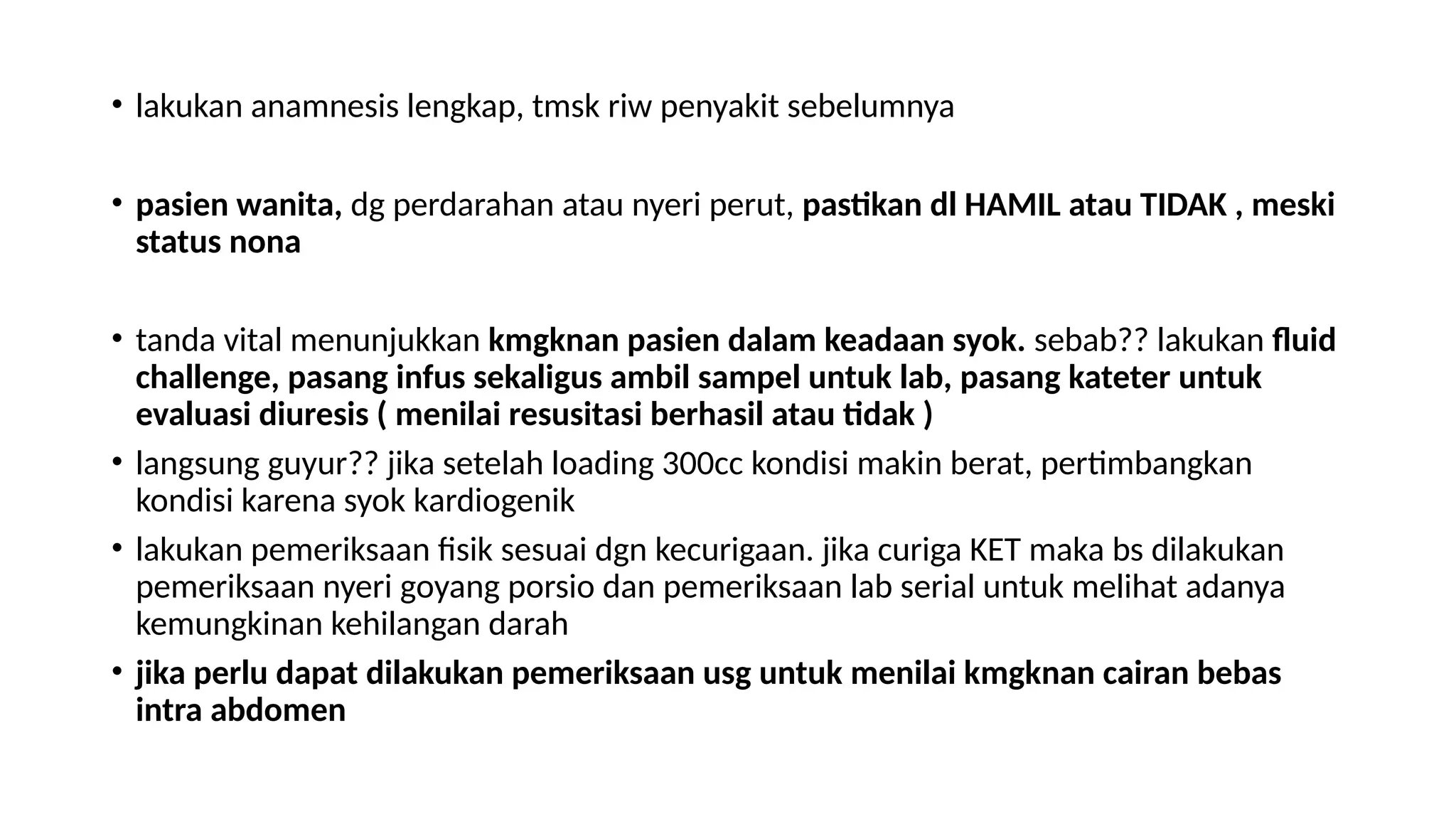 • lakukan anamnesis lengkap, tmsk riw penyakit sebelumnya

• pasien wanita, dg perdarahan atau nyeri perut, pastikan dl HAMIL atau TIDAK , meski status nona

• tanda vital menunjukkan kmgknan pasien dalam keadaan syok. sebab?? lakukan fluid challenge, pasang infus sekaligus ambil sampel untuk lab, pasang kateter untuk evaluasi diuresis ( menilai resusitasi berhasil atau tidak )
• langsung guyur?? jika setelah loading 300cc kondisi makin berat, pertimbangkan kondisi karena syok kardiogenik
• lakukan pemeriksaan fisik sesuai dgn kecurigaan. jika curiga KET maka bs dilakukan pemeriksaan nyeri goyang porsio dan pemeriksaan lab serial untuk melihat adanya kemungkinan kehilangan darah
• jika perlu dapat dilakukan pemeriksaan usg untuk menilai kmgknan cairan bebas intra abdomen